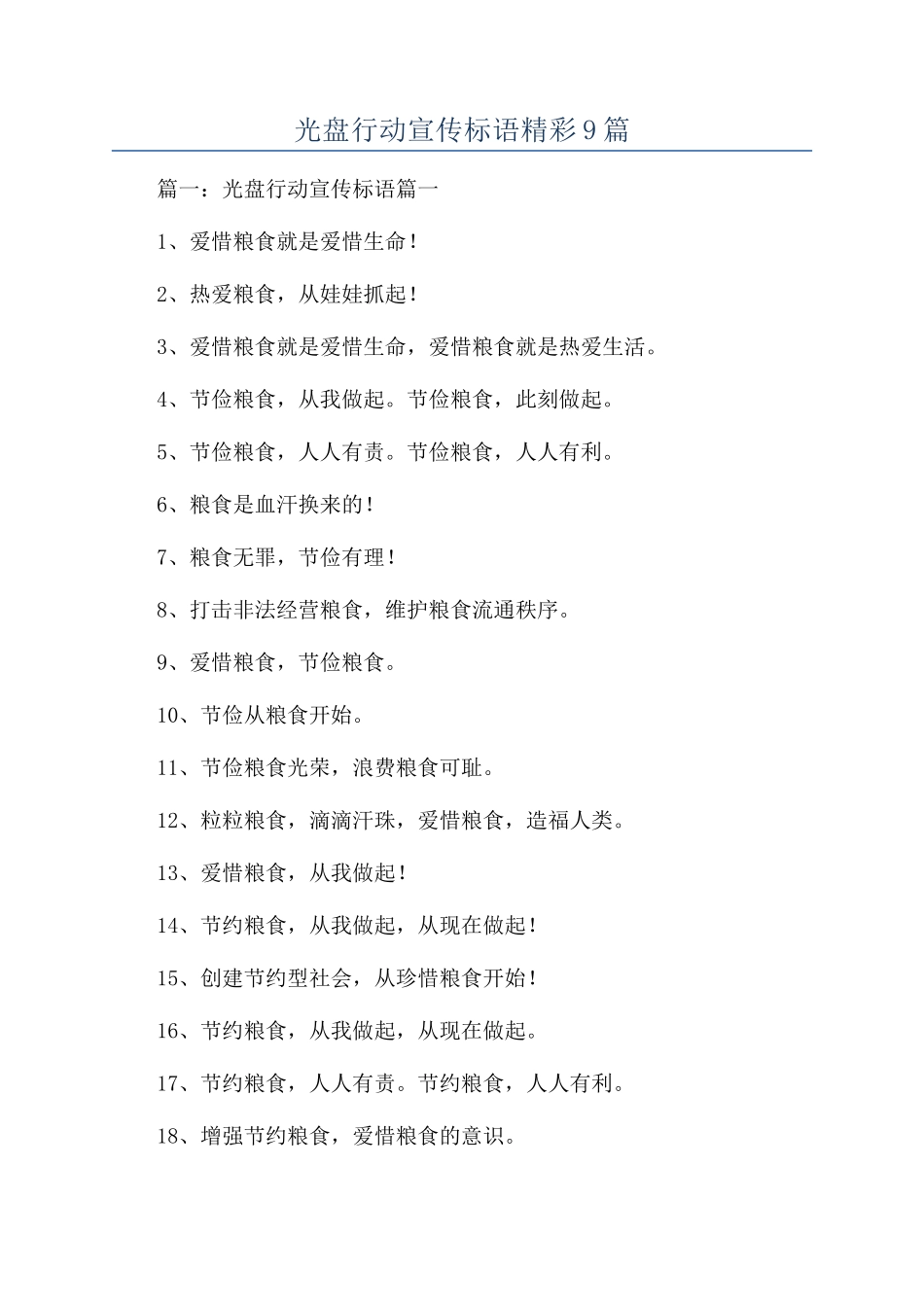 光盘行动宣传标语精彩9篇

篇一：光盘行动宣传标语篇一

1、爱惜粮食就是爱惜生命！

2、热爱粮食，从娃娃抓起！

3、爱惜粮食就是爱惜生命，爱惜粮食就是热爱生活。

4、节俭粮食，从我做起。节俭粮食，此刻做起。

5、节俭粮食，人人有责。节俭粮食，人人有利。

6、粮食是血汗换来的！

7、粮食无罪，节俭有理！

8、打击非法经营粮食，维护粮食流通秩序。

9、爱惜粮食，节俭粮食。

10、节俭从粮食开始。

11、节俭粮食光荣，浪费粮食可耻。

12、粒粒粮食，滴滴汗珠，爱惜粮食，造福人类。

13、爱惜粮食，从我做起！

14、节约粮食，从我做起，从现在做起！

15、创建节约型社会，从珍惜粮食开始！

16、节约粮食，从我做起，从现在做起。

17、节约粮食，人人有责。节约粮食，人人有利。

18、增强节约粮食，爱惜粮食的意识。